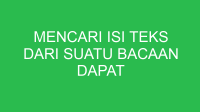 MENCARI ISI TEKS DARI SUATU BACAAN DAPAT